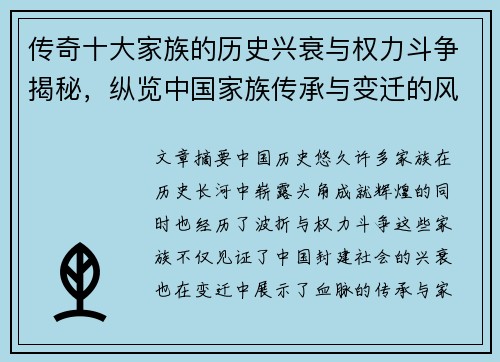 传奇十大家族的历史兴衰与权力斗争揭秘，纵览中国家族传承与变迁的风

文章摘要中国历史悠久许多家族在历史长河中崭露头角成就辉煌的同时也经历了波折与权力斗争这些家族不仅见证了中国封建社会的兴衰也在变迁中展示了血脉的传承与家